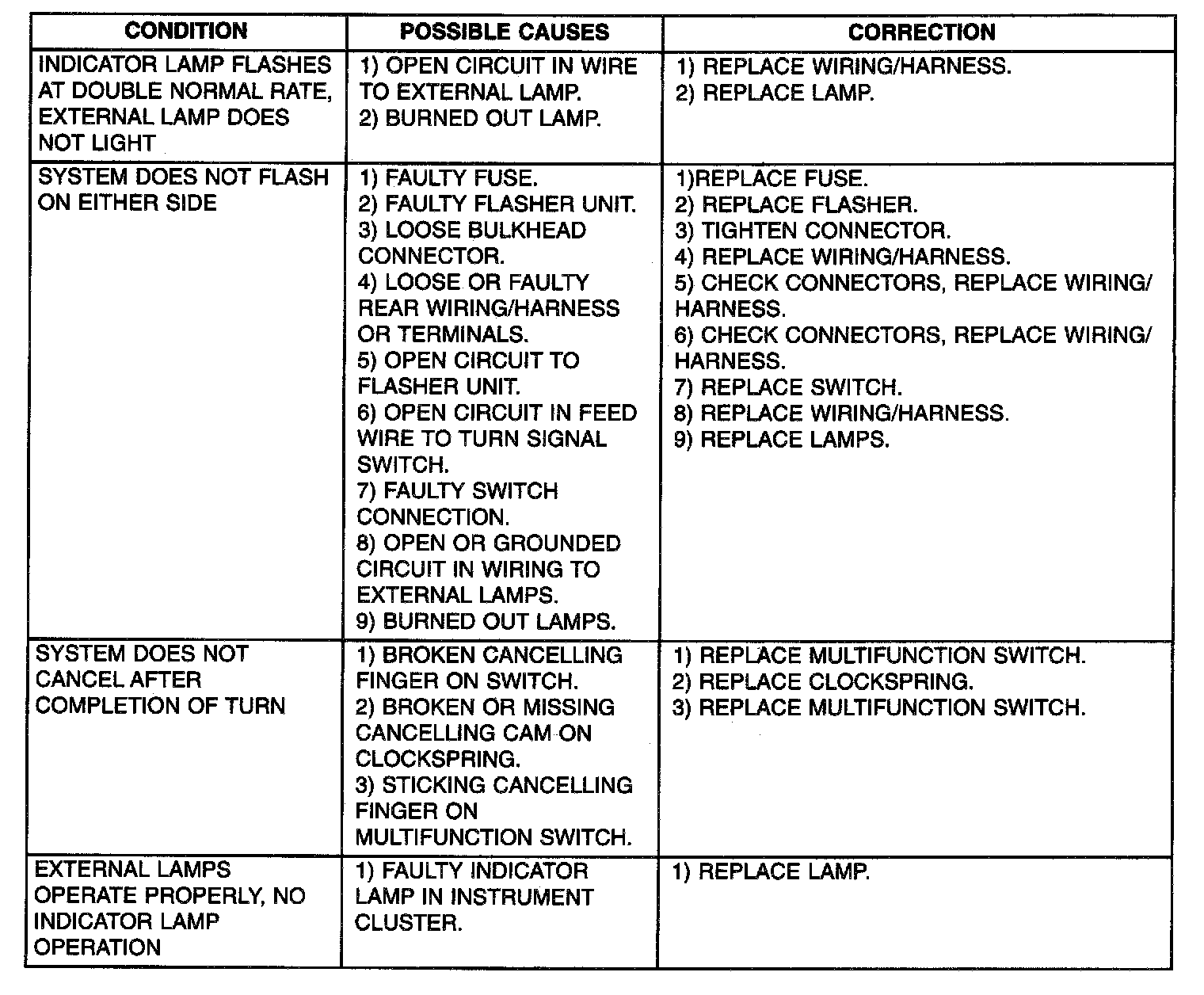 | CONDITION | POSSIBLE CAUSES | CORRECTION |
|---|---|---|
| INDICATOR LAMP FLASHES AT DOUBLE NORMAL RATE, EXTERNAL LAMP DOES NOT LIGHT | 1) OPEN CIRCUIT IN WIRE TO EXTERNAL LAMP. 2) BURNED OUT LAMP. | 1) REPLACE WIRING/HARNESS. 2) REPLACE LAMP. |
| SYSTEM DOES NOT FLASH ON EITHER SIDE | 1) FAULTY FUSE. 2) FAULTY FLASHER UNIT. 3) LOOSE BULKHEAD CONNECTOR. 4) LOOSE OR FAULTY REAR WIRING/HARNESS OR TERMINALS. 5) OPEN CIRCUIT TO FLASHER UNIT. 6) OPEN CIRCUIT IN FEED WIRE TO TURN SIGNAL SWITCH. 7) FAULTY SWITCH CONNECTION. 8) OPEN OR GROUNDED CIRCUIT IN WIRING TO EXTERNAL LAMPS. 9) BURNED OUT LAMPS. | 1)REPLACE FUSE. 2) REPLACE FLASHER. 3) TIGHTEN CONNECTOR. 4) REPLACE WIRING/HARNESS. 5) CHECK CONNECTORS, REPLACE WIRING/HARNESS. 6) CHECK CONNECTORS, REPLACE WIRING/HARNESS. 7) REPLACE SWITCH. 8) REPLACE WIRING/HARNESS. 9) REPLACE LAMPS. |
| SYSTEM DOES NOT CANCEL AFTER COMPLETION OF TURN | 1) BROKEN CANCELLING FINGER ON SWITCH. 2) BROKEN OR MISSING CANCELLING CAM ON CLOCKSPRING. 3) STICKING CANCELLING FINGER ON MULTIFUNCTION SWITCH. | 1) REPLACE MULTIFUNCTION SWITCH. 2) REPLACE CLOCKSPRING. 3) REPLACE MULTIFUNCTION SWITCH. |
| EXTERNAL LAMPS OPERATE PROPERLY, NO INDICATOR LAMP OPERATION | 1) FAULTY INDICATOR LAMP IN INSTRUMENT CLUSTER. | 1) REPLACE LAMP. |